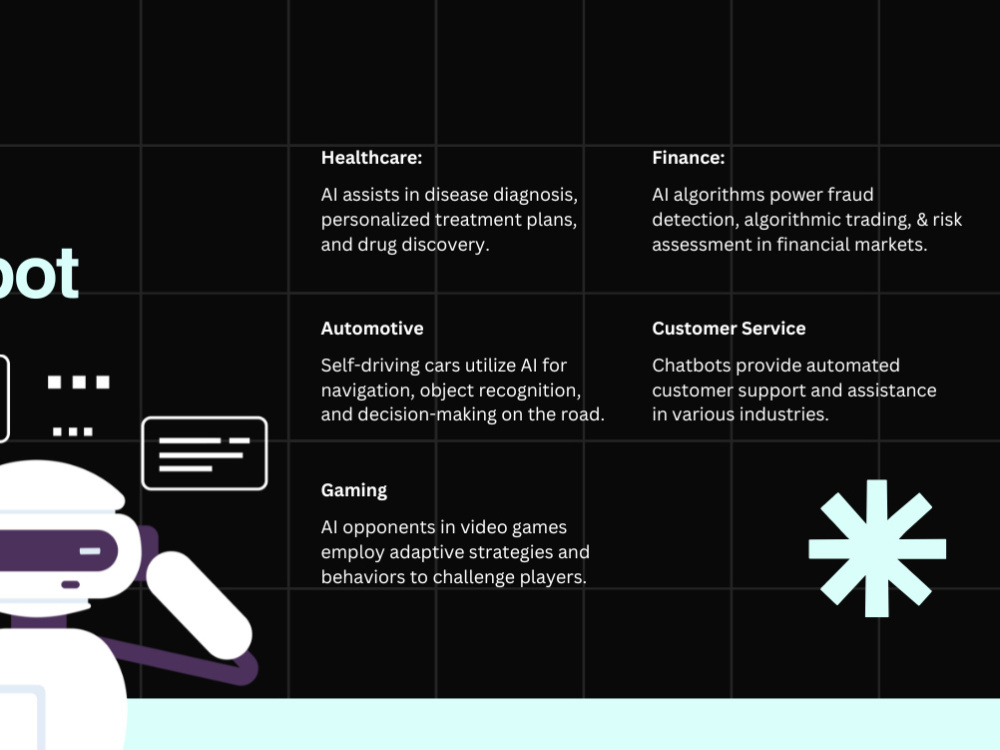 oot

Healthcare:

AI assists in disease diagnosis, personalized treatment plans, and drug discovery.

Automotive

Self-driving cars utilize AI for navigation, object recognition, and decision-making on the road.

Gaming

AI opponents in video games employ adaptive strategies and behaviors to challenge players.

Finance:

AI algorithms power fraud detection, algorithmic trading, & risk assessment in financial markets.

Customer Service

Chatbots provide automated customer support and assistance in various industries.